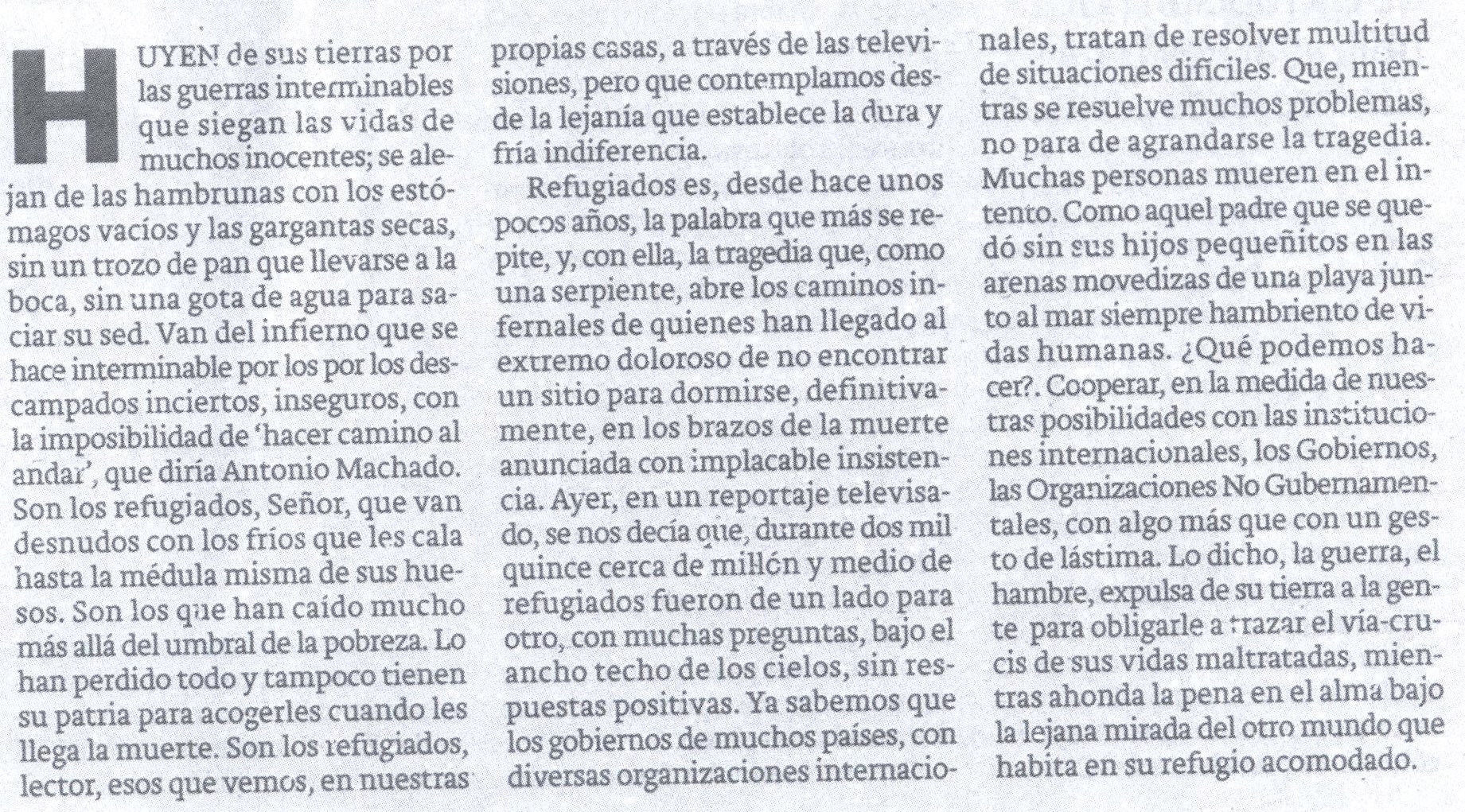 HUYEN de sus tierras por las guerras interminables que siegan las vidas de muchos inocentes; se alejan de las hambrunas con los estómagos vacíos y las gargantas secas, sin un trozo de pan que llevarse a la boca, sin una gota de agua para saciar su sed. Van del infierno que se hace interminable por los por los descampados inciertos, inseguros, con la imposibilidad de 'hacer camino al andar', que diría Antonio Machado. Son los refugiados, Señor, que van desnudos con los fríos que les cala hasta la médula misma de sus huesos. Son los que han caído mucho más allá del umbral de la pobreza. Lo han perdido todo y tampoco tienen su patria para acogerles cuando les llega la muerte. Son los refugiados, lector, esos que vemos, en nuestras propias casas, a través de las televisiones, pero que contemplamos desde la lejanía que establece la dura y fría indiferencia.

Refugiados es, desde hace unos pocos años, la palabra que más se repite, y, con ella, la tragedia que, como una serpiente, abre los caminos infernales de quienes han llegado al extremo doloroso de no encontrar un sitio para dormirse, definitivamente, en los brazos de la muerte anunciada con implacable insistencia. Ayer, en un reportaje televisado, se nos decía que, durante dos mil quince cerca de millón y medio de refugiados fueron de un lado para otro, con muchas preguntas, bajo el ancho techo de los cielos, sin respuestas positivas. Ya sabemos que los gobiernos de muchos países, con diversas organizaciones internacionales, tratan de resolver multitud de situaciones difíciles. Que, mientras se resuelve muchos problemas, no para de agrandarse la tragedia. Muchas personas mueren en el intento. Como aquel padre que se quedó sin sus hijos pequeñitos en las arenas movedizas de una playa junto al mar siempre hambriento de vidas humanas. ¿Qué podemos hacer?. Cooperar, en la medida de nuestras posibilidades con las instituciones internacionales, los Gobiernos, las Organizaciones No Gubernamentales, con algo más que con un gesto de lástima. Lo dicho, la guerra, el hambre, expulsa de su tierra a la gente para obligarle a trazar el vía-crucis de sus vidas maltratadas, mientras ahonda la pena en el alma bajo la lejana mirada del otro mundo que habita en su refugio acomodado.